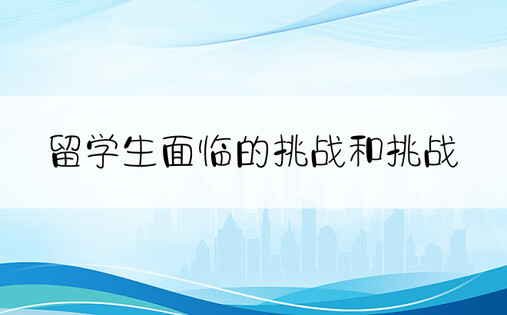 留学生面临的挑战和挑战